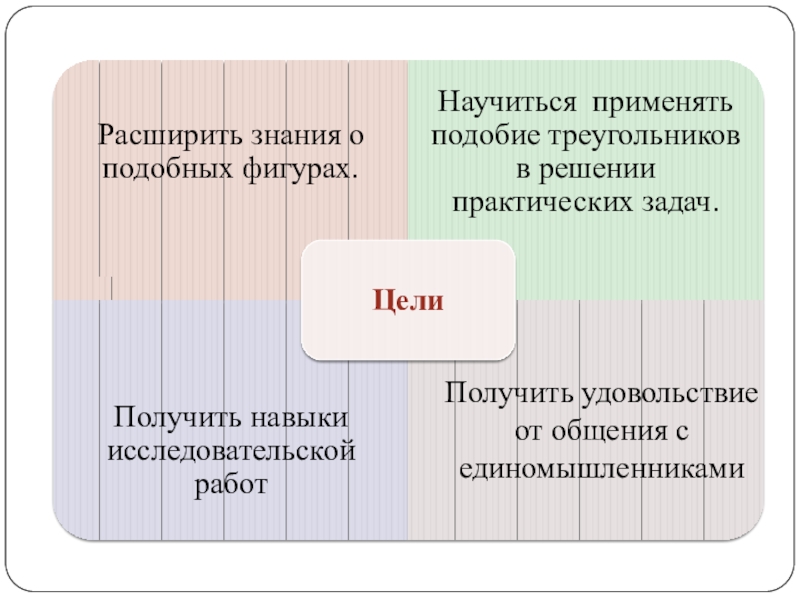 Расширить знания о подобных фигурах.

Научиться применять подобие треугольников в решении практических задач.

Цели

Получить навыки исследовательской работ

Получить удовольствие от общения с единомышленниками